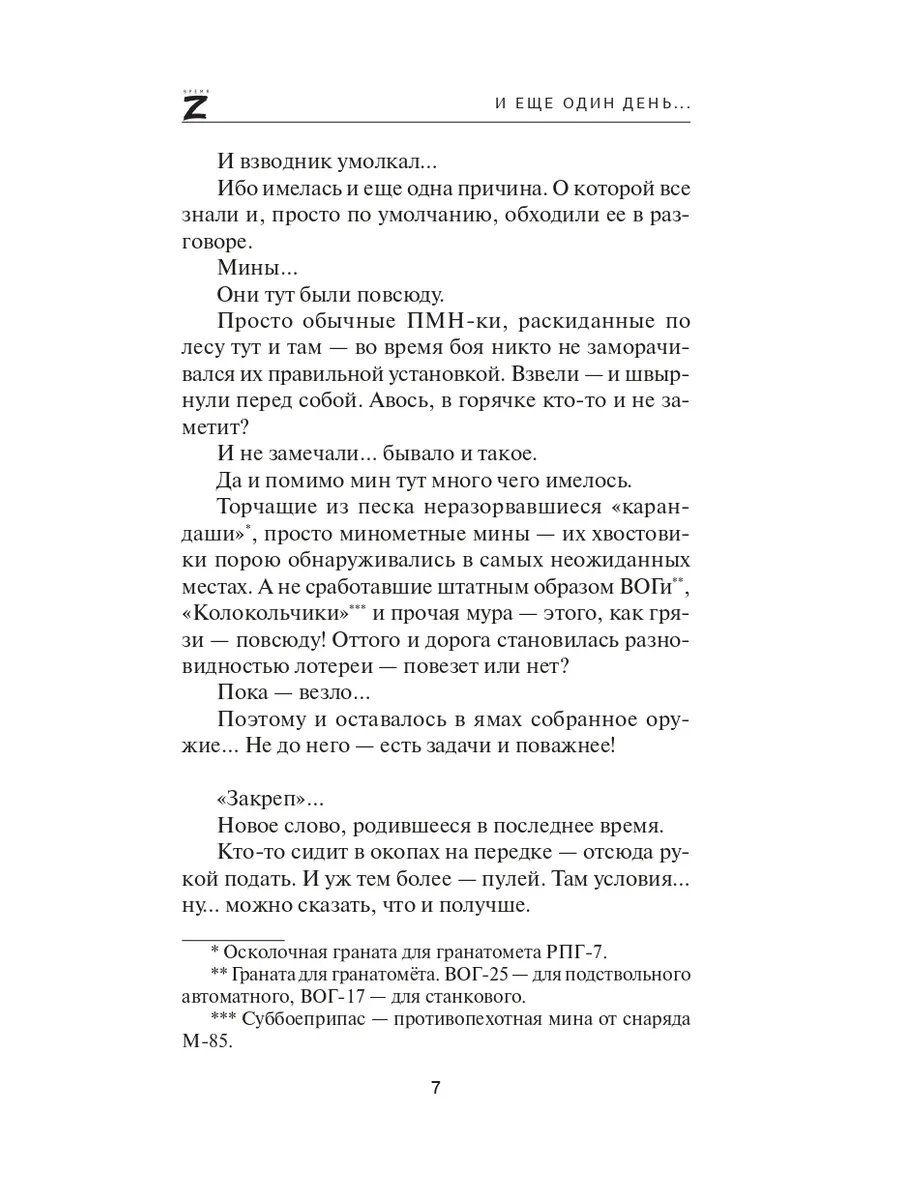 ВРЕМЯ Z

И ЕЩЕ ОДИН ДЕНЬ...

И взводник умолкал...

Ибо имелась и еще одна причина. О которой все знали и, просто по умолчанию, обходили ее в разговоре.

Мины...

Они тут были повсюду.

Просто обычные ПМН-ки, раскиданные по лесу тут и там — во время боя никто не заморачивался их правильной установкой. Взвели — и швырнули перед собой. Авось, в горячке кто-то и не заметит?

И не замечали... бывало и такое.

Да и помимо мин тут много чего имелось.

Торчащие из песка неразорвавшиеся «карандаши»*, просто минометные мины — их хвостовики порою обнаруживались в самых неожиданных местах. А не сработавшие штатным образом ВОГи**, «Колокольчики»*** и прочая мура — этого, как грязи — повсюду! Оттого и дорога становилась разновидностью лотереи — повезет или нет?

Пока — везло...

Поэтому и оставалось в ямах собранное оружие... Не до него — есть задачи и поважнее!

«Закреп»...

Новое слово, родившееся в последнее время.

Кто-то сидит в окопах на передке — отсюда рукой подать. И уж тем более — пулей. Там условия... ну... можно сказать, что и получше.

* Осколочная граната для гранатомета РПГ-7.

** Граната для гранатомёта. ВОГ-25 — для подствольного автоматного, ВОГ-17 — для станкового.

*** Суббоеприпас — противопехотная мина от снаряда М-85.

7